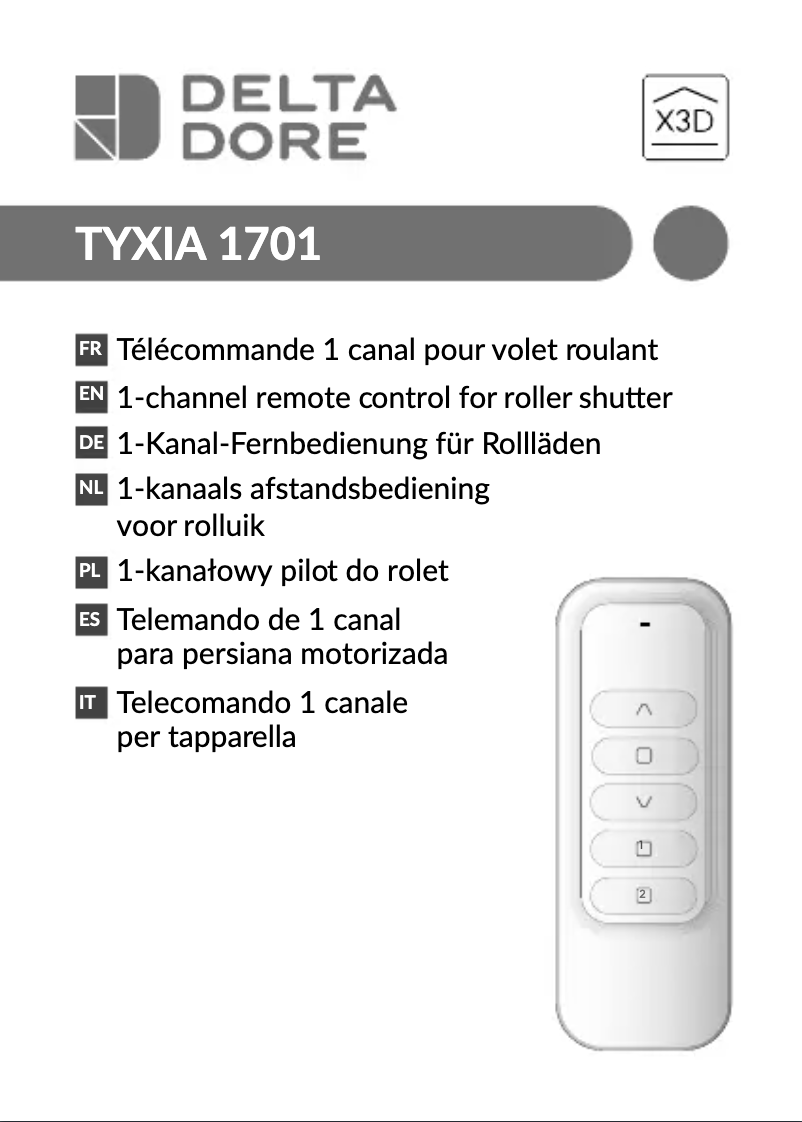 DELTA DORE

X3D

TYXIA 1701

FR Télécommande 1 canal pour volet roulant

EN 1-channel remote control for roller shutter

DE 1-Kanal-Fernbedienung für Rollläden

NL 1-kanaals afstandsbediening voor rolluik

PL 1-kanałowy pilot do rolet

ES Telemando de 1 canal para persiana motorizada

IT Telecomando 1 canale per tapparella

1

2